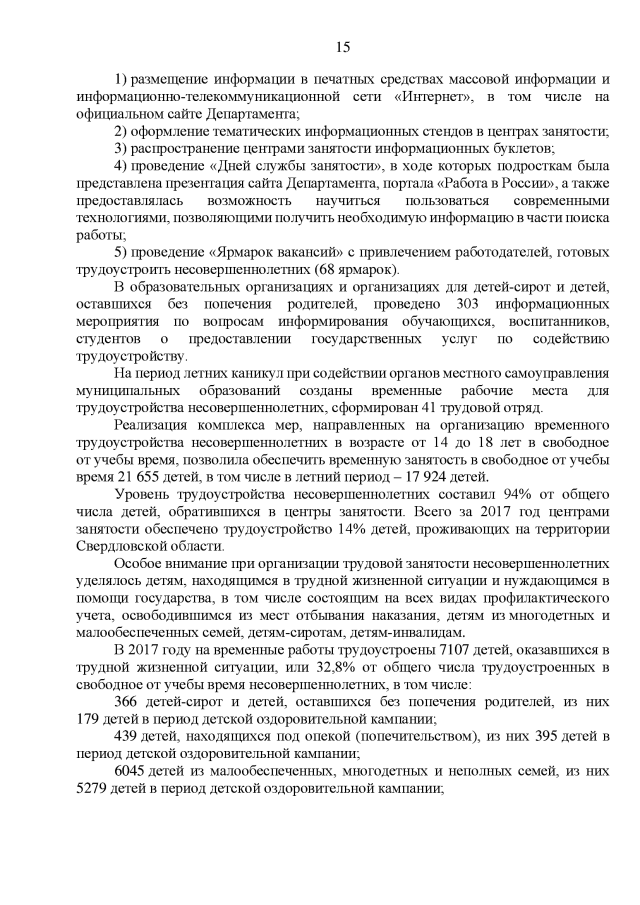 15

1) размещение информации в печатных средствах массовой информации и информационно-телекоммуникационной сети «Интернет», в том числе на официальном сайте Департамента;

2) оформление тематических информационных стендов в центрах занятости;

3) распространение центрами занятости информационных буклетов;

4) проведение «Дней службы занятости», в ходе которых подросткам была представлена презентация сайта Департамента, портала «Работа в России», а также предоставлялась возможность научиться пользоваться современными технологиями, позволяющими получить необходимую информацию в части поиска работы;

5) проведение «Ярмарок вакансий» с привлечением работодателей, готовых трудоустроить несовершеннолетних (68 ярмарок).

В образовательных организациях и организациях для детей-сирот и детей, оставшихся без попечения родителей, проведено 303 информационных мероприятия по вопросам информирования обучающихся, воспитанников, студентов о предоставлении государственных услуг по содействию трудоустройству.

На период летних каникул при содействии органов местного самоуправления муниципальных образований созданы временные рабочие места для трудоустройства несовершеннолетних, сформирован 41 трудовой отряд.

Реализация комплекса мер, направленных на организацию временного трудоустройства несовершеннолетних в возрасте от 14 до 18 лет в свободное от учебы время, позволила обеспечить временную занятость в свободное от учебы время 21 655 детей, в том числе в летний период – 17 924 детей.

Уровень трудоустройства несовершеннолетних составил 94% от общего числа детей, обратившихся в центры занятости. Всего за 2017 год центрами занятости обеспечено трудоустройство 14% детей, проживающих на территории Свердловской области.

Особое внимание при организации трудовой занятости несовершеннолетних уделялось детям, находящимся в трудной жизненной ситуации и нуждающимся в помощи государства, в том числе состоящим на всех видах профилактического учета, освободившимся из мест отбывания наказания, детям из многодетных и малообеспеченных семей, детям-сиротам, детям-инвалидам.

В 2017 году на временные работы трудоустроены 7107 детей, оказавшихся в трудной жизненной ситуации, или 32,8% от общего числа трудоустроенных в свободное от учебы время несовершеннолетних, в том числе:

366 детей-сирот и детей, оставшихся без попечения родителей, из них 179 детей в период детской оздоровительной кампании;

439 детей, находящихся под опекой (попечительством), из них 395 детей в период детской оздоровительной кампании;

6045 детей из малообеспеченных, многодетных и неполных семей, из них 5279 детей в период детской оздоровительной кампании;